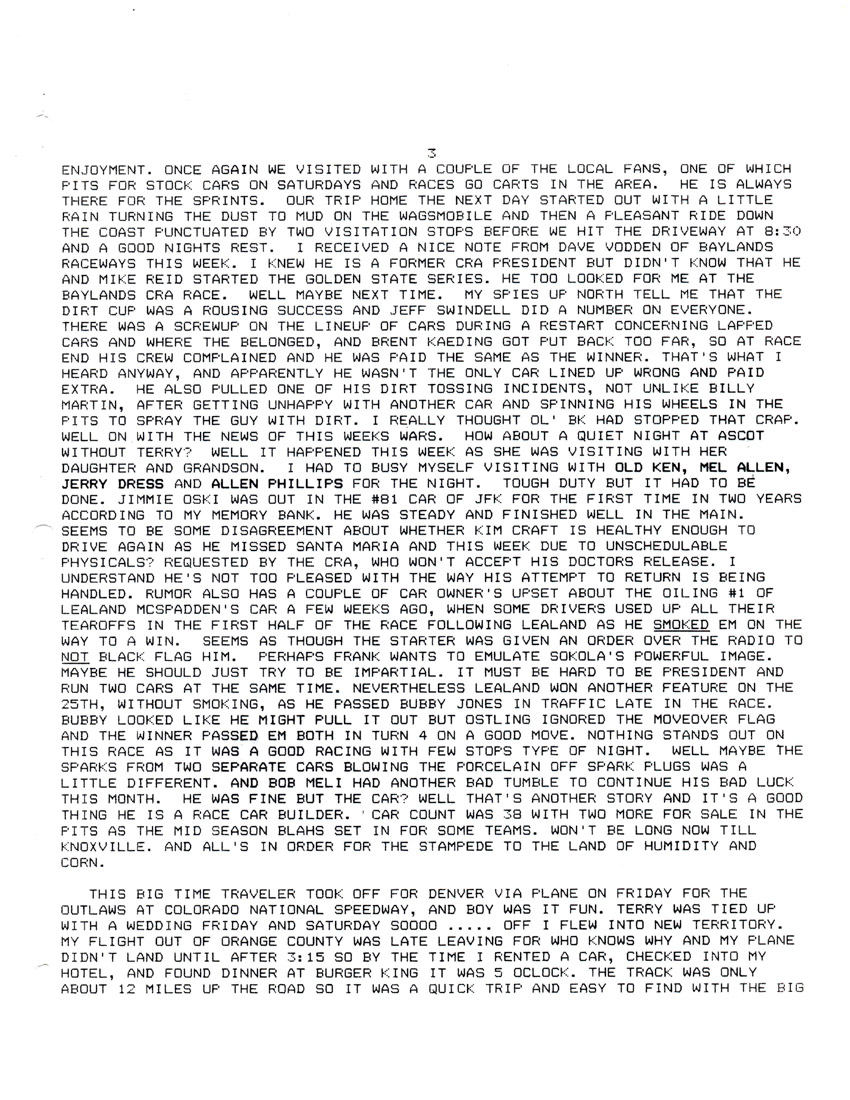 3

ENJOYMENT. ONCE AGAIN WE VISITED WITH A COUPLE OF THE LOCAL FANS, ONE OF WHICH PITS FOR STOCK CARS ON SATURDAYS AND RACES GO CARTS IN THE AREA. HE IS ALWAYS THERE FOR THE SPRINTS. OUR TRIP HOME THE NEXT DAY STARTED OUT WITH A LITTLE RAIN TURNING THE DUST TO MUD ON THE WAGSMOBILE AND THEN A PLEASANT RIDE DOWN THE COAST PUNCTUATED BY TWO VISITATION STOPS BEFORE WE HIT THE DRIVEWAY AT 8:30 AND A GOOD NIGHTS REST. I RECEIVED A NICE NOTE FROM DAVE VODDEN OF BAYLANDS RACEWAYS THIS WEEK. I KNEW HE IS A FORMER CRA PRESIDENT BUT DIDN'T KNOW THAT HE AND MIKE REID STARTED THE GOLDEN STATE SERIES. HE TOO LOOKED FOR ME AT THE BAYLANDS CRA RACE. WELL MAYBE NEXT TIME. MY SPIES UP NORTH TELL ME THAT THE DIRT CUP WAS A ROUSING SUCCESS AND JEFF SWINDELL DID A NUMBER ON EVERYONE. THERE WAS A SCREWUP ON THE LINEUP OF CARS DURING A RESTART CONCERNING LAPPED CARS AND WHERE THE BELONGED, AND BRENT KAEDING GOT PUT BACK TOO FAR, SO AT RACE END HIS CREW COMPLAINED AND HE WAS PAID THE SAME AS THE WINNER. THAT'S WHAT I HEARD ANYWAY, AND APPARENTLY HE WASN'T THE ONLY CAR LINED UP WRONG AND PAID EXTRA. HE ALSO PULLED ONE OF HIS DIRT TOSSING INCIDENTS, NOT UNLIKE BILLY MARTIN, AFTER GETTING UNHAPPY WITH ANOTHER CAR AND SPINNING HIS WHEELS IN THE PITS TO SPRAY THE GUY WITH DIRT. I REALLY THOUGHT OL' BK HAD STOPPED THAT CRAP. WELL ON WITH THE NEWS OF THIS WEEKS WARS. HOW ABOUT A QUIET NIGHT AT ASCOT WITHOUT TERRY? WELL IT HAPPENED THIS WEEK AS SHE WAS VISITING WITH HER DAUGHTER AND GRANDSON. I HAD TO BUSY MYSELF VISITING WITH OLD KEN, MEL ALLEN, JERRY DRESS AND ALLEN PHILLIPS FOR THE NIGHT. TOUGH DUTY BUT IT HAD TO BE DONE. JIMMIE OSKI WAS OUT IN THE #81 CAR OF JFK FOR THE FIRST TIME IN TWO YEARS ACCORDING TO MY MEMORY BANK. HE WAS STEADY AND FINISHED WELL IN THE MAIN. SEEMS TO BE SOME DISAGREEMENT ABOUT WHETHER KIM CRAFT IS HEALTHY ENOUGH TO DRIVE AGAIN AS HE MISSED SANTA MARIA AND THIS WEEK DUE TO UNSCHEDULABLE PHYSICALS? REQUESTED BY THE CRA, WHO WON'T ACCEPT HIS DOCTORS RELEASE. I UNDERSTAND HE'S NOT TOO PLEASED WITH THE WAY HIS ATTEMPT TO RETURN IS BEING HANDLED. RUMOR ALSO HAS A COUPLE OF CAR OWNER'S UPSET ABOUT THE OILING #1 OF LEALAND MCSPADDEN'S CAR A FEW WEEKS AGO, WHEN SOME DRIVERS USED UP ALL THEIR TEAROFFS IN THE FIRST HALF OF THE RACE FOLLOWING LEALAND AS HE SMOKED EM ON THE WAY TO A WIN. SEEMS AS THOUGH THE STARTER WAS GIVEN AN ORDER OVER THE RADIO TO NOT BLACK FLAG HIM. PERHAPS FRANK WANTS TO EMULATE SOKOLA'S POWERFUL IMAGE. MAYBE HE SHOULD JUST TRY TO BE IMPARTIAL. IT MUST BE HARD TO BE PRESIDENT AND RUN TWO CARS AT THE SAME TIME. NEVERTHELESS LEALAND WON ANOTHER FEATURE ON THE 25TH, WITHOUT SMOKING, AS HE PASSED BUBBY JONES IN TRAFFIC LATE IN THE RACE. BUBBY LOOKED LIKE HE MIGHT PULL IT OUT BUT OSTLING IGNORED THE MOVEOVER FLAG AND THE WINNER PASSED EM BOTH IN TURN 4 ON A GOOD MOVE. NOTHING STANDS OUT ON THIS RACE AS IT WAS A GOOD RACING WITH FEW STOPS TYPE OF NIGHT. WELL MAYBE THE SPARKS FROM TWO SEPARATE CARS BLOWING THE PORCELAIN OFF SPARK PLUGS WAS A LITTLE DIFFERENT. AND BOB MELI HAD ANOTHER BAD TUMBLE TO CONTINUE HIS BAD LUCK THIS MONTH. HE WAS FINE BUT THE CAR? WELL THAT'S ANOTHER STORY AND IT'S A GOOD THING HE IS A RACE CAR BUILDER. CAR COUNT WAS 38 WITH TWO MORE FOR SALE IN THE PITS AS THE MID SEASON BLAHS SET IN FOR SOME TEAMS. WON'T BE LONG NOW TILL KNOXVILLE. AND ALL'S IN ORDER FOR THE STAMPEDE TO THE LAND OF HUMIDITY AND CORN.

THIS BIG TIME TRAVELER TOOK OFF FOR DENVER VIA PLANE ON FRIDAY FOR THE OUTLAWS AT COLORADO NATIONAL SPEEDWAY, AND BOY WAS IT FUN. TERRY WAS TIED UP WITH A WEDDING FRIDAY AND SATURDAY SOOOO ..... OFF I FLEW INTO NEW TERRITORY. MY FLIGHT OUT OF ORANGE COUNTY WAS LATE LEAVING FOR WHO KNOWS WHY AND MY PLANE DIDN'T LAND UNTIL AFTER 3:15 SO BY THE TIME I RENTED A CAR, CHECKED INTO MY HOTEL, AND FOUND DINNER AT BURGER KING IT WAS 5 OCLOCK. THE TRACK WAS ONLY ABOUT 12 MILES UP THE ROAD SO IT WAS A QUICK TRIP AND EASY TO FIND WITH THE BIG